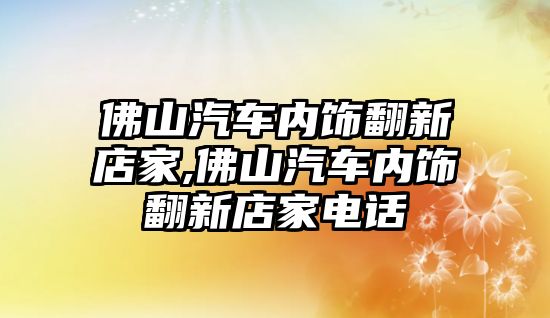 佛山汽车内饰翻新店家,佛山汽车内饰翻新店家电话